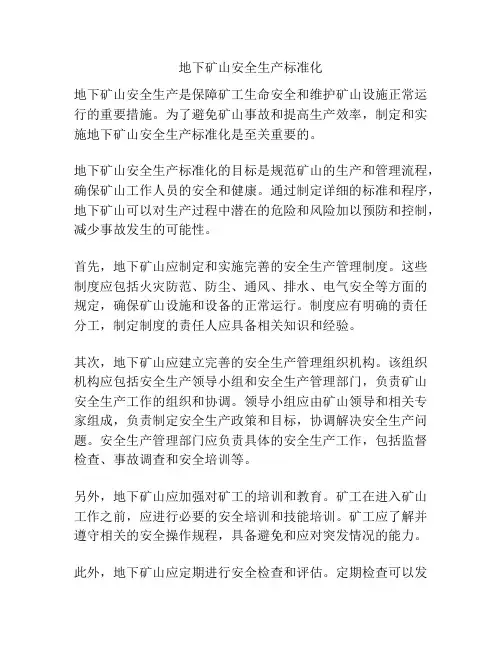 地下矿山安全生产标准化

地下矿山安全生产是保障矿工生命安全和维护矿山设施正常运行的重要措施。为了避免矿山事故和提高生产效率，制定和实施地下矿山安全生产标准化是至关重要的。

地下矿山安全生产标准化的目标是规范矿山的生产和管理流程，确保矿山工作人员的安全和健康。通过制定详细的标准和程序，地下矿山可以对生产过程中潜在的危险和风险加以预防和控制，减少事故发生的可能性。

首先，地下矿山应制定和实施完善的安全生产管理制度。这些制度应包括火灾防范、防尘、通风、排水、电气安全等方面的规定，确保矿山设施和设备的正常运行。制度应有明确的责任分工，制定制度的责任人应具备相关知识和经验。

其次，地下矿山应建立完善的安全生产管理组织机构。该组织机构应包括安全生产领导小组和安全生产管理部门，负责矿山安全生产工作的组织和协调。领导小组应由矿山领导和相关专家组成，负责制定安全生产政策和目标，协调解决安全生产问题。安全生产管理部门应负责具体的安全生产工作，包括监督检查、事故调查和安全培训等。

另外，地下矿山应加强对矿工的培训和教育。矿工在进入矿山工作之前，应进行必要的安全培训和技能培训。矿工应了解并遵守相关的安全操作规程，具备避免和应对突发情况的能力。

此外，地下矿山应定期进行安全检查和评估。定期检查可以发